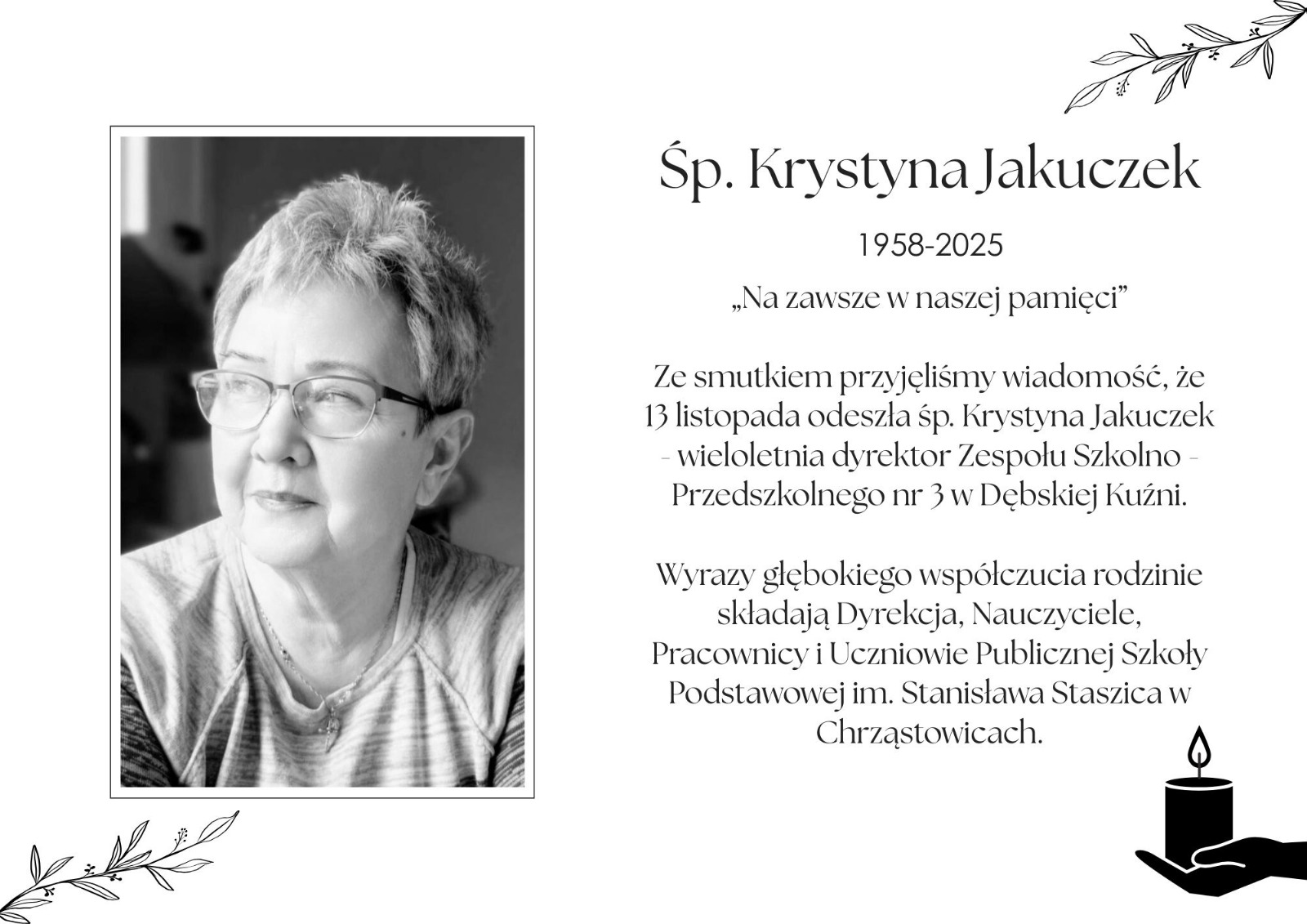 Śp. Krystyna Jakuczek

1958-2025

„Na zawsze w naszej pamięci”

Ze smutkiem przyjęliśmy wiadomość, że 13 listopada odeszła śp. Krystyna Jakuczek - wieloletnia dyrektor Zespołu Szkolno - Przedszkolnego nr 3 w Dębskiej Kuźni.

Wyrazy głębokiego współczucia rodzinie składają Dyrekcja, Nauczyciele, Pracownicy i Uczniowie Publicznej Szkoły Podstawowej im. Stanisława Staszica w Chrząstowicach.